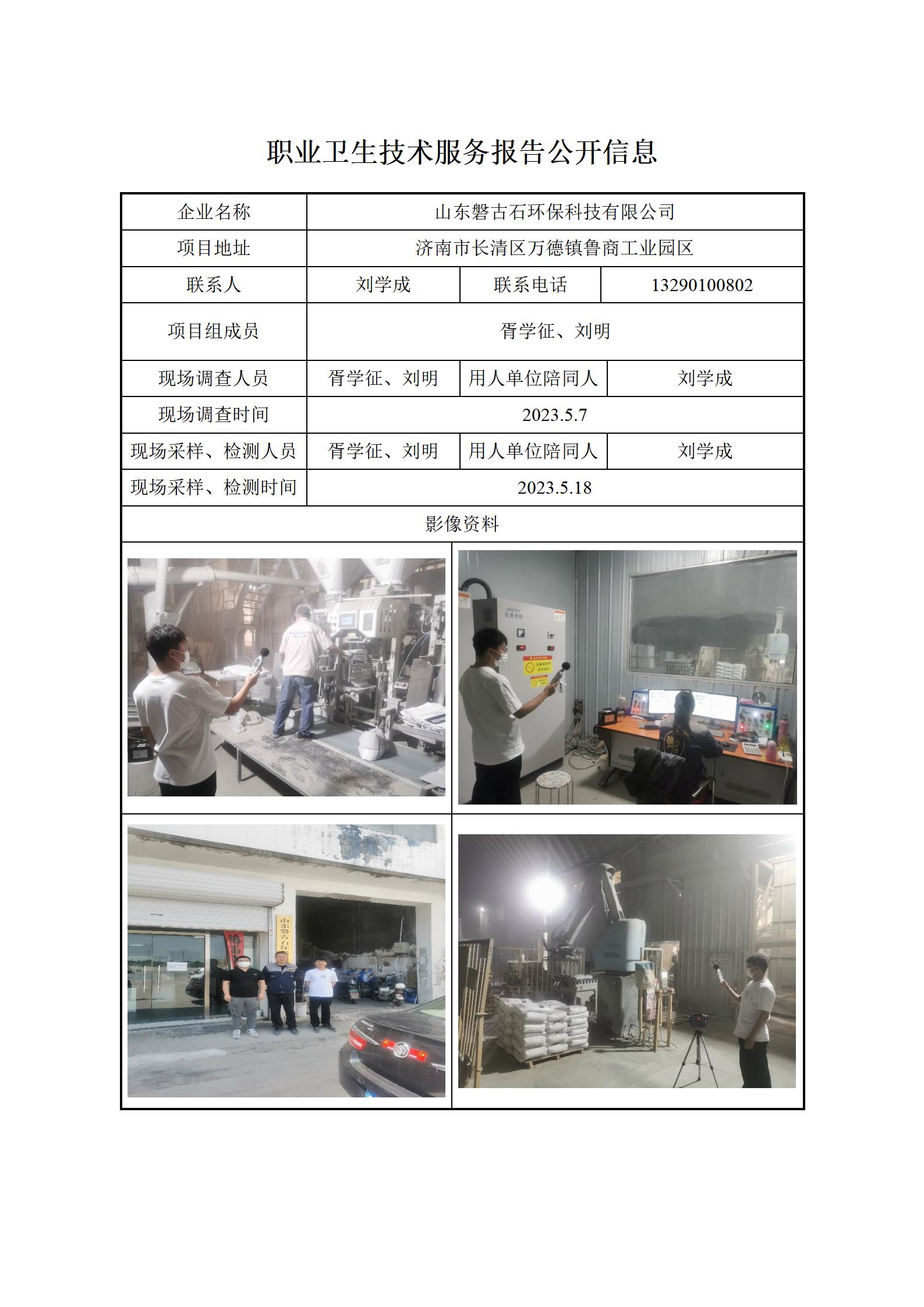 职业卫生技术服务报告公开信息

| 企业名称 | 山东磐古石环保科技有限公司 | | |
|---|---|---|---|
| 项目地址 | 济南市长清区万德镇鲁商工业园区 | | |
| 联系人 | 刘学成 | 联系电话 | 13290100802 |
| 项目组成员 | 胥学征、刘明 | | |
| 现场调查人员 | 胥学征、刘明 | 用人单位陪同人 | 刘学成 |
| 现场调查时间 | 2023.5.7 | | |
| 现场采样、检测人员 | 胥学征、刘明 | 用人单位陪同人 | 刘学成 |
| 现场采样、检测时间 | 2023.5.18 | | |
| 影像资料 | | | |

山东磐古石环